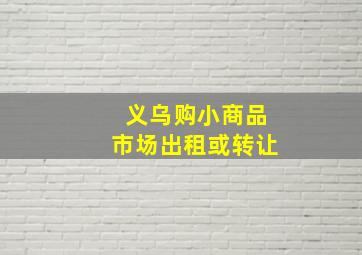 义乌购小商品
市场出租或转让